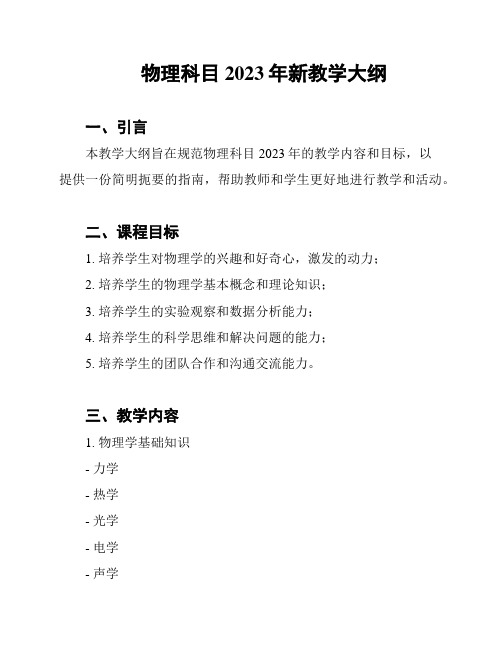 物理科目 2023 年新教学大纲

一、引言

本教学大纲旨在规范物理科目 2023 年的教学内容和目标，以提供一份简明扼要的指南，帮助教师和学生更好地进行教学和活动。

二、课程目标

1. 培养学生对物理学的兴趣和好奇心，激发的动力；

2. 培养学生的物理学基本概念和理论知识；

3. 培养学生的实验观察和数据分析能力；

4. 培养学生的科学思维和解决问题的能力；

5. 培养学生的团队合作和沟通交流能力。

三、教学内容

1. 物理学基础知识

- 力学

- 热学

- 光学

- 电学

- 声学